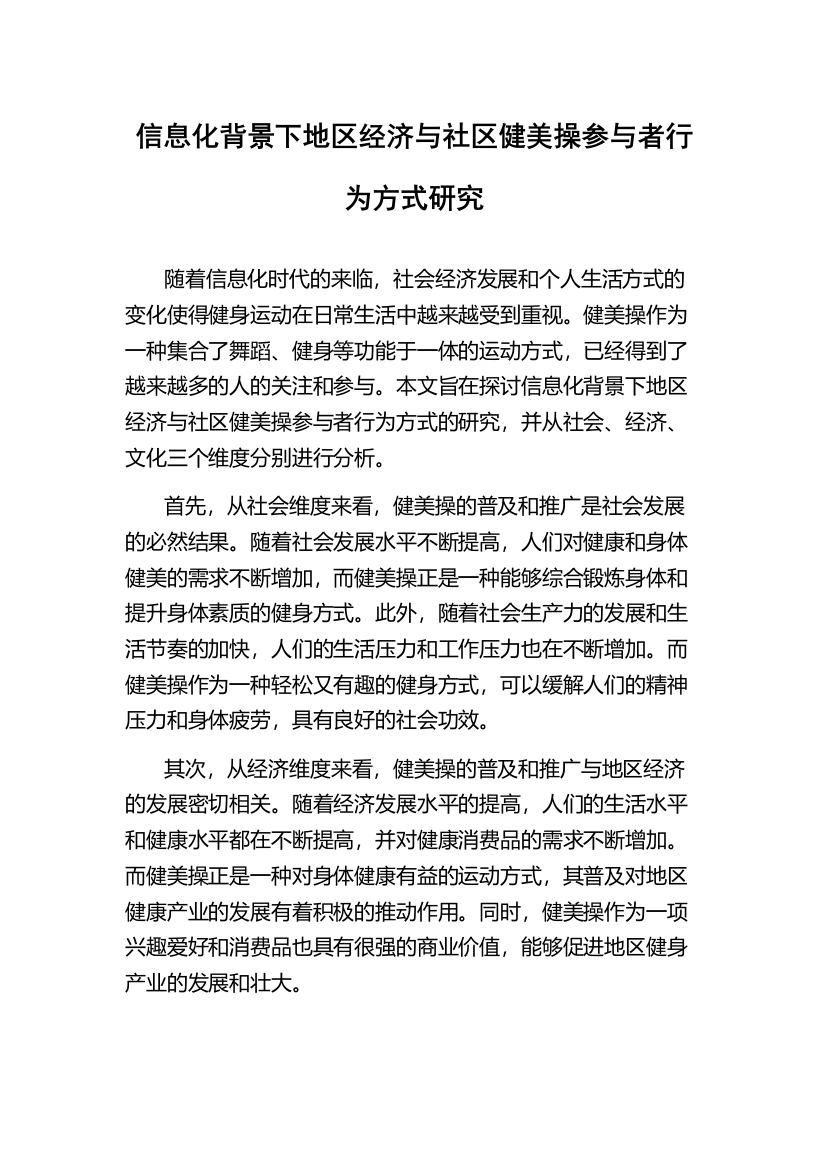 信息化背景下地区经济与社区健美操参与者行为方式研究

随着信息化时代的来临，社会经济发展和个人生活方式的变化使得健身运动在日常生活中越来越受到重视。健美操作为一种集合了舞蹈、健身等功能于一体的运动方式，已经得到了越来越多的人的关注和参与。本文旨在探讨信息化背景下地区经济与社区健美操参与者行为方式的研究，并从社会、经济、文化三个维度分别进行分析。

首先，从社会维度来看，健美操的普及和推广是社会发展的必然结果。随着社会发展水平不断提高，人们对健康和身体健美的需求不断增加，而健美操正是一种能够综合锻炼身体和提升身体素质的健身方式。此外，随着社会生产力的发展和生活节奏的加快，人们的生活压力和工作压力也在不断增加。而健美操作为一种轻松又有趣的健身方式，可以缓解人们的精神压力和身体疲劳，具有良好的社会功效。

其次，从经济维度来看，健美操的普及和推广与地区经济的发展密切相关。随着经济发展水平的提高，人们的生活水平和健康水平都在不断提高，并对健康消费品的需求不断增加。而健美操正是一种对身体健康有益的运动方式，其普及对地区健康产业的发展有着积极的推动作用。同时，健美操作为一项兴趣爱好和消费品也具有很强的商业价值，能够促进地区健身产业的发展和壮大。